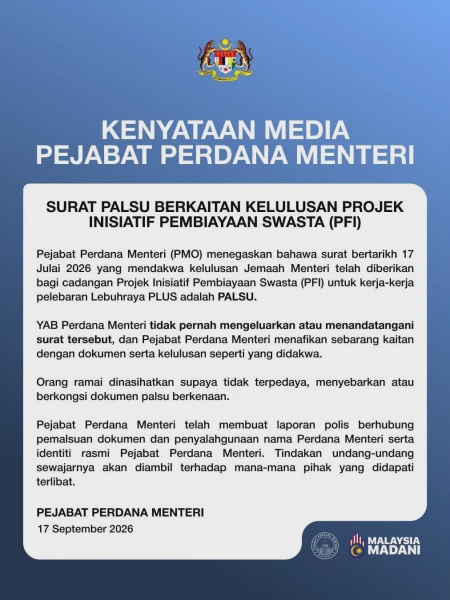 KENYATAAN MEDIA
PEJABAT PERDANA MENTERI

SURAT PALSU BERKAITAN KELULUSAN PROJEK INISIATIF PEMBIAYAAN SWASTA (PFI)

Pejabat Perdana Menteri (PMO) menegaskan bahawa surat bertarikh 17 Julai 2026 yang mendakwa kelulusan Jemaah Menteri telah diberikan bagi cadangan Projek Inisiatif Pembiayaan Swasta (PFI) untuk kerja-kerja pelebaran Lebuhraya PLUS adalah PALSU.

YAB Perdana Menteri tidak pernah mengeluarkan atau menandatangani surat tersebut, dan Pejabat Perdana Menteri menafikan sebarang kaitan dengan dokumen serta kelulusan seperti yang didakwa.

Orang ramai dinasihatkan supaya tidak terpedaya, menyebarkan atau berkongsi dokumen palsu berkenaan.

Pejabat Perdana Menteri telah membuat laporan polis berhubung pemalsuan dokumen dan penyalahgunaan nama Perdana Menteri serta identiti rasmi Pejabat Perdana Menteri. Tindakan undang-undang sewajarnya akan diambil terhadap mana-mana pihak yang didapati terlibat.

PEJABAT PERDANA MENTERI
17 September 2026

MALAYSIA MADANI